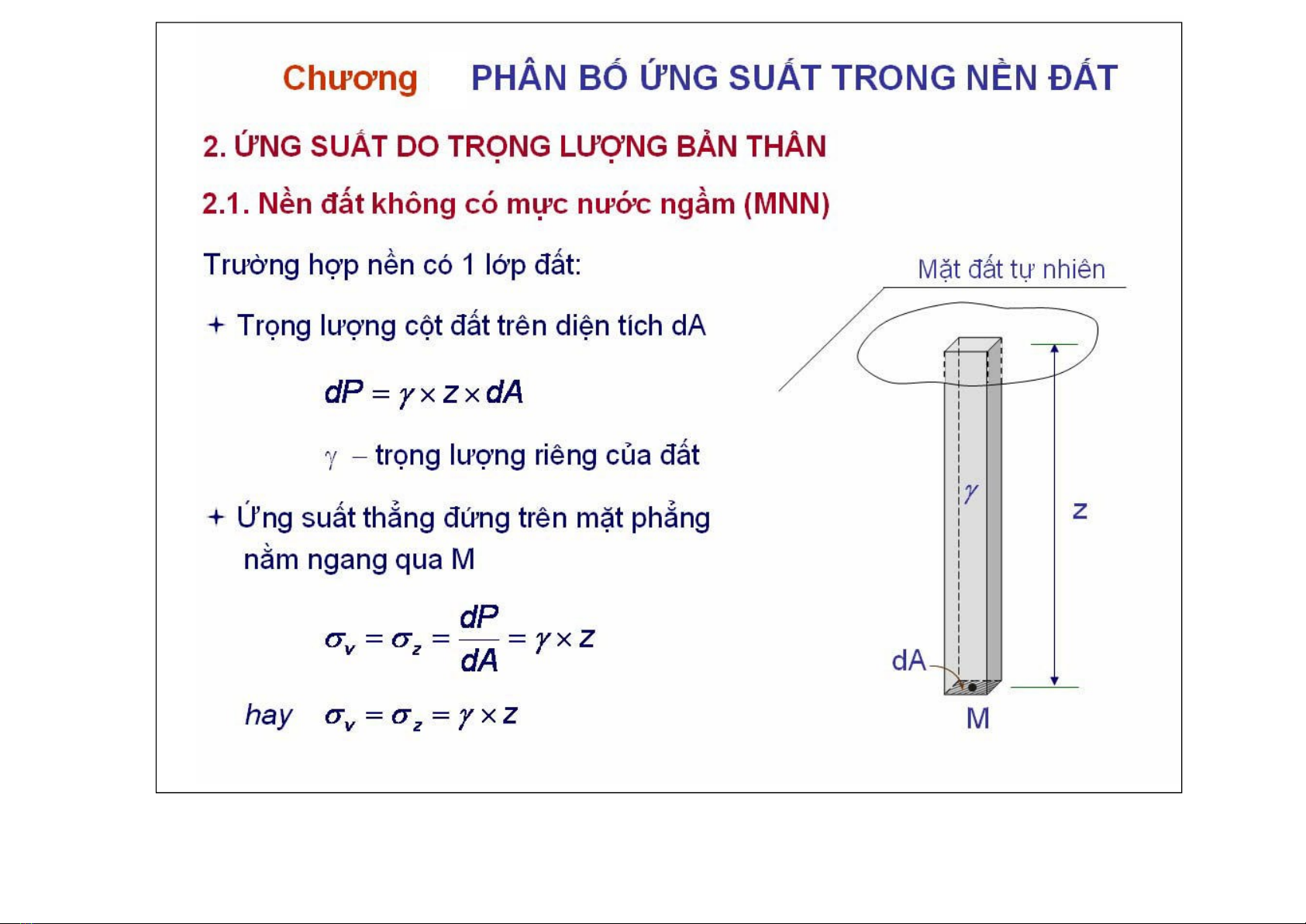 Chương PHÂN BỐ ỨNG SUẤT TRONG NỀN ĐẤT

2. ỨNG SUẤT DO TRỌNG LƯỢNG BẢN THÂN

2.1. Nền đất không có mực nước ngầm (MNN)

Trường hợp nền có 1 lớp đất:

+ Trọng lượng cột đất trên diện tích dA

$dP = \gamma \times z \times dA$

$\gamma$ – trọng lượng riêng của đất

+ Ứng suất thẳng đứng trên mặt phẳng nằm ngang qua M

$\sigma_v = \sigma_z = \frac{dP}{dA} = \gamma \times z$

hay $\sigma_v = \sigma_z = \gamma \times z$

Mặt đất tự nhiên

$\gamma$

z

dA

M